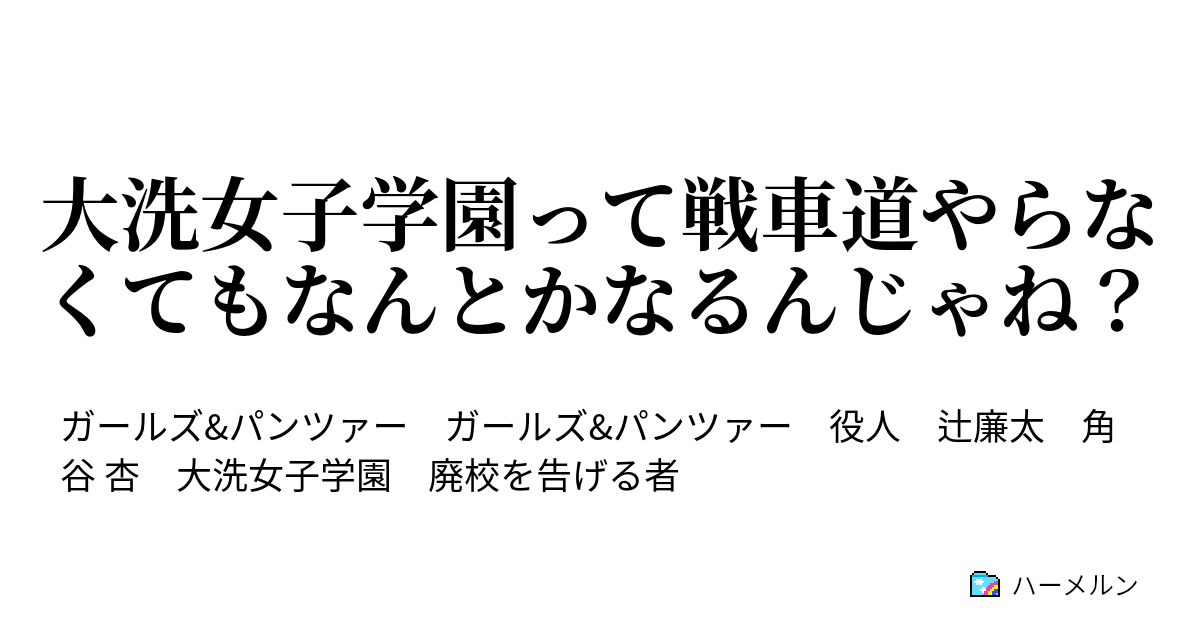 大洗女子学園って戦車道やらなくてもなんとかなるんじゃね？

ガールズ&パンツァー　ガールズ&パンツァー　役人　辻廉太　角谷 杏　大洗女子学園　廃校を告げる者

ハーメルン